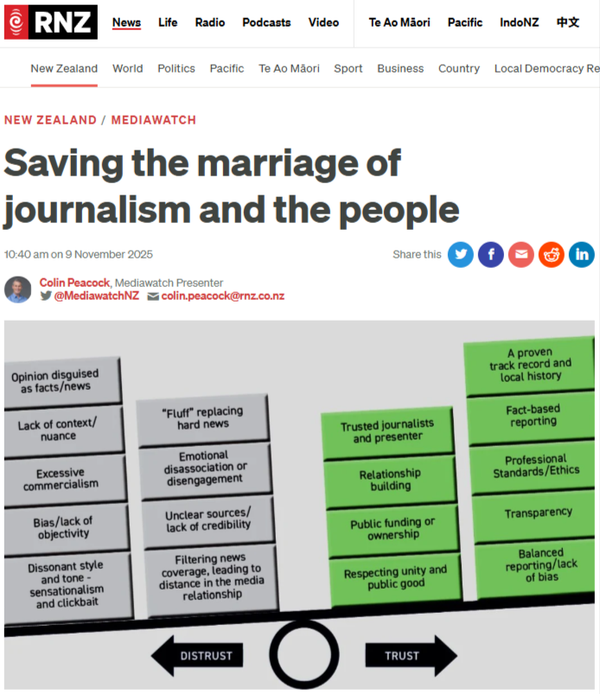 RNZ News Life Radio Podcasts Video Te Ao Māori Pacific IndoNZ 中文

New Zealand World Politics Pacific Te Ao Māori Sport Business Country Local Democracy Re

NEW ZEALAND / MEDIAWATCH

Saving the marriage of journalism and the people

10:40 am on 9 November 2025

Share this

Colin Peacock, Mediawatch Presenter
@MediawatchNZ colin.peacock@rnz.co.nz

Opinion disguised as facts/news

Lack of context/ nuance

Excessive commercialism

Bias/lack of objectivity

Dissonant style and tone - sensationalism and clickbait

"Fluff" replacing hard news

Emotional disassociation or disengagement

Unclear sources/ lack of credibility

Filtering news coverage, leading to distance in the media relationship

Trusted journalists and presenter

Relationship building

Public funding or ownership

Respecting unity and public good

A proven track record and local history

Fact-based reporting

Professional Standards/Ethics

Transparency

Balanced reporting/lack of bias

DISTRUST

TRUST